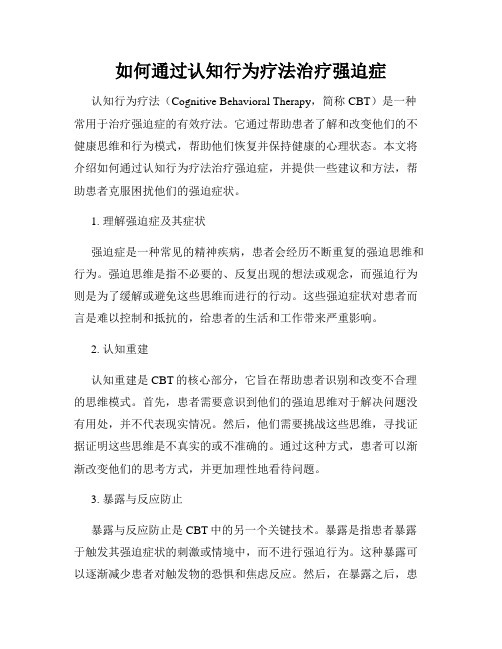 如何通过认知行为疗法治疗强迫症

认知行为疗法（Cognitive Behavioral Therapy，简称 CBT）是一种常用于治疗强迫症的有效疗法。它通过帮助患者了解和改变他们的不健康思维和行为模式，帮助他们恢复并保持健康的心理状态。本文将介绍如何通过认知行为疗法治疗强迫症，并提供一些建议和方法，帮助患者克服困扰他们的强迫症状。

1. 理解强迫症及其症状

强迫症是一种常见的精神疾病，患者会经历不断重复的强迫思维和行为。强迫思维是指不必要的、反复出现的想法或观念，而强迫行为则是为了缓解或避免这些思维而进行的行动。这些强迫症状对患者而言是难以控制和抵抗的，给患者的生活和工作带来严重影响。

2. 认知重建

认知重建是 CBT 的核心部分，它旨在帮助患者识别和改变不合理的思维模式。首先，患者需要意识到他们的强迫思维对于解决问题没有用处，并不代表现实情况。然后，他们需要挑战这些思维，寻找证据证明这些思维是不真实的或不准确的。通过这种方式，患者可以渐渐改变他们的思考方式，并更加理性地看待问题。

3. 暴露与反应防止

暴露与反应防止是 CBT 中的另一个关键技术。暴露是指患者暴露于触发其强迫症状的刺激或情境中，而不进行强迫行为。这种暴露可以逐渐减少患者对触发物的恐惧和焦虑反应。然后，在暴露之后，患